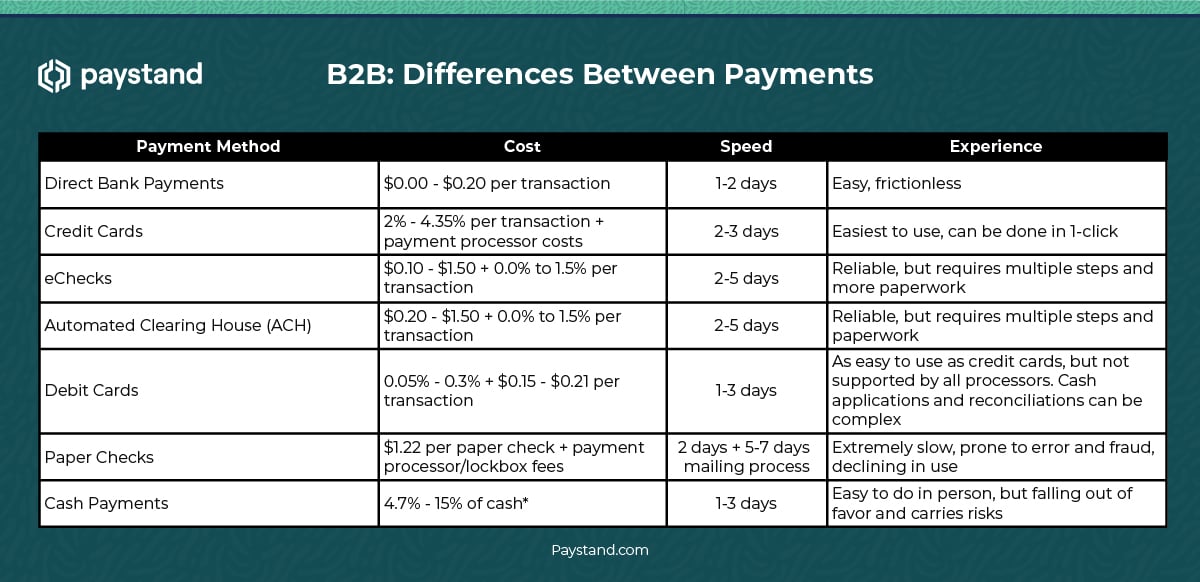 paystand

B2B: Differences Between Payments

| Payment Method | Cost | Speed | Experience |
|---|---|---|---|
| Direct Bank Payments | \$0.00 - \$0.20 per transaction | 1-2 days | Easy, frictionless |
| Credit Cards | 2% - 4.35% per transaction + payment processor costs | 2-3 days | Easiest to use, can be done in 1-click |
| eChecks | \$0.10 - \$1.50 + 0.0% to 1.5% per transaction | 2-5 days | Reliable, but requires multiple steps and more paperwork |
| Automated Clearing House (ACH) | \$0.20 - \$1.50 + 0.0% to 1.5% per transaction | 2-5 days | Reliable, but requires multiple steps and paperwork |
| Debit Cards | 0.05% - 0.3% + \$0.15 - \$0.21 per transaction | 1-3 days | As easy to use as credit cards, but not supported by all processors. Cash applications and reconciliations can be complex |
| Paper Checks | \$1.22 per paper check + payment processor/lockbox fees | 2 days + 5-7 days mailing process | Extremely slow, prone to error and fraud, declining in use |
| Cash Payments | 4.7% - 15% of cash* | 1-3 days | Easy to do in person, but falling out of favor and carries risks |

Paystand.com